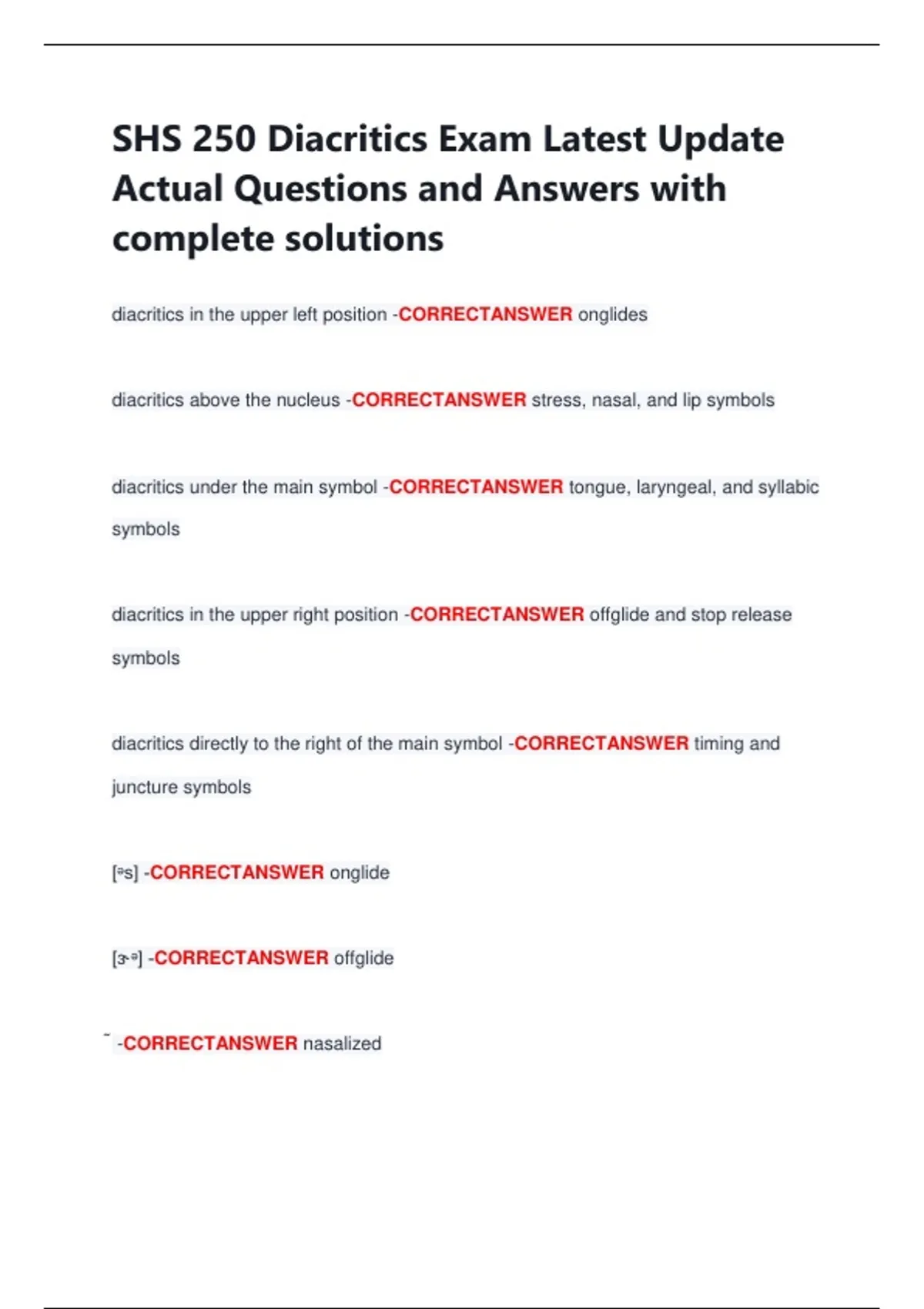 SHS 250 Diacritics Exam Latest Update Actual Questions and Answers with complete solutions

diacritics in the upper left position -CORRECTANSWER onglides

diacritics above the nucleus -CORRECTANSWER stress, nasal, and lip symbols

diacritics under the main symbol -CORRECTANSWER tongue, laryngeal, and syllabic symbols

diacritics in the upper right position -CORRECTANSWER offglide and stop release symbols

diacritics directly to the right of the main symbol -CORRECTANSWER timing and juncture symbols

[ᵊs] -CORRECTANSWER onglide

[ɝᵊ] -CORRECTANSWER offglide

˜ -CORRECTANSWER nasalized